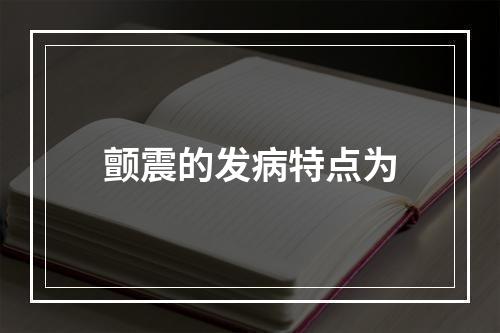 颤震的发病特点为